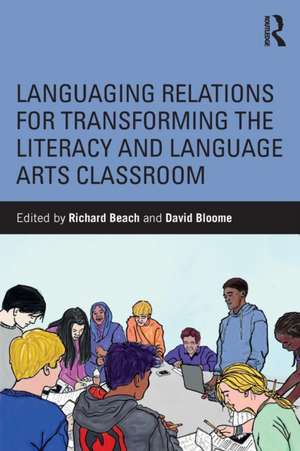 ROUTLEDGE

LANGUAGING RELATIONS FOR TRANSFORMING THE LITERACY AND LANGUAGE ARTS CLASSROOM

Edited by Richard Beach and David Bloome